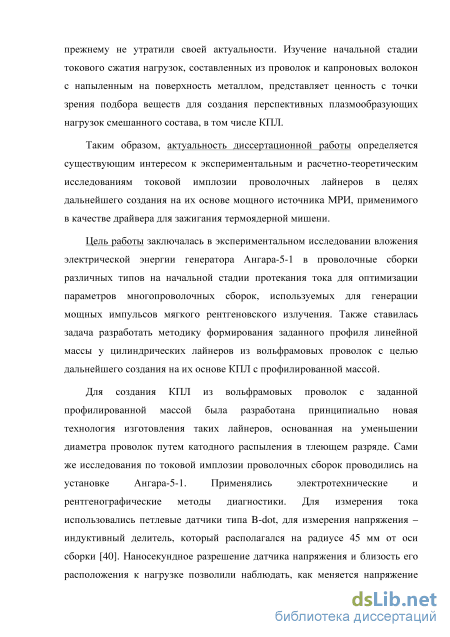 прежнему не утратили своей актуальности. Изучение начальной стадии токового сжатия нагрузок, составленных из проволок и капроновых волокон с напыленным на поверхность металлом, представляет ценность с точки зрения подбора веществ для создания перспективных плазмообразующих нагрузок смешанного состава, в том числе КПЛ.

Таким образом, актуальность диссертационной работы определяется существующим интересом к экспериментальным и расчетно-теоретическим исследованиям токовой имплозии проволочных лайнеров в целях дальнейшего создания на их основе мощного источника МРИ, применимого в качестве драйвера для зажигания термоядерной мишени.

Цель работы заключалась в экспериментальном исследовании вложения электрической энергии генератора Ангара-5-1 в проволочные сборки различных типов на начальной стадии протекания тока для оптимизации параметров многопроволочных сборок, используемых для генерации мощных импульсов мягкого рентгеновского излучения. Также ставилась задача разработать методику формирования заданного профиля линейной массы у цилиндрических лайнеров из вольфрамовых проволок с целью дальнейшего создания на их основе КПЛ с профилированной массой.

Для создания КПЛ из вольфрамовых проволок с заданной профилированной массой была разработана принципиально новая технология изготовления таких лайнеров, основанная на уменьшении диаметра проволок путем катодного распыления в тлеющем разряде. Сами же исследования по токовой имплозии проволочных сборок проводились на установке Ангара-5-1. Применялись электротехнические и рентгенографические методы диагностики. Для измерения тока использовались петлевые датчики типа B-dot, для измерения напряжения – индуктивный делитель, который располагался на радиусе 45 мм от оси сборки [40]. Наносекундное разрешение датчика напряжения и близость его расположения к нагрузке позволили наблюдать, как меняется напряжение

dsLib.net
библиотека диссертаций